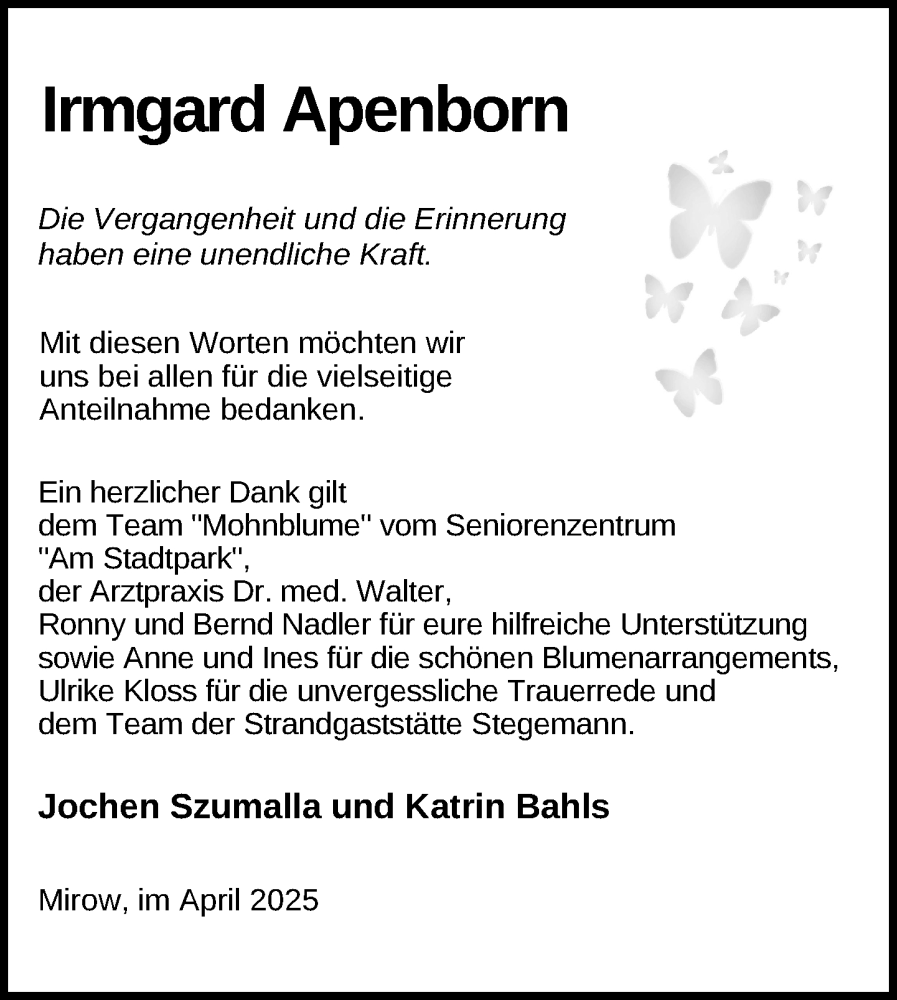 Irmgard Apenborn

Die Vergangenheit und die Erinnerung haben eine unendliche Kraft.

Mit diesen Worten möchten wir uns bei allen für die vielseitige Anteilnahme bedanken.

Ein herzlicher Dank gilt
dem Team "Mohnblume" vom Seniorenzentrum
"Am Stadtpark",
der Arztpraxis Dr. med. Walter,
Ronny und Bernd Nadler für eure hilfreiche Unterstützung
sowie Anne und Ines für die schönen Blumenarrangements,
Ulrike Kloss für die unvergessliche Trauerrede und
dem Team der Strandgaststätte Stegemann.

Jochen Szumalla und Katrin Bahls

Mirow, im April 2025